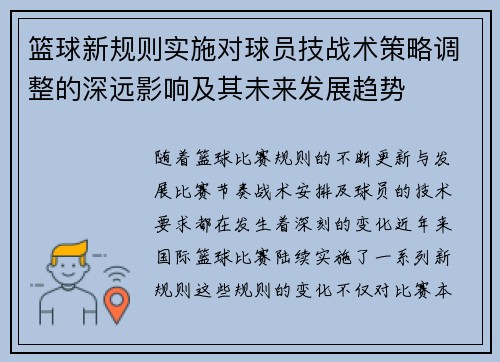 篮球新规则实施对球员技战术策略调整的深远影响及其未来发展趋势

随着篮球比赛规则的不断更新与发展比赛节奏战术安排及球员的技术要求都在发生着深刻的变化近年来国际篮球比赛陆续实施了一系列新规则这些规则的变化不仅对比赛本